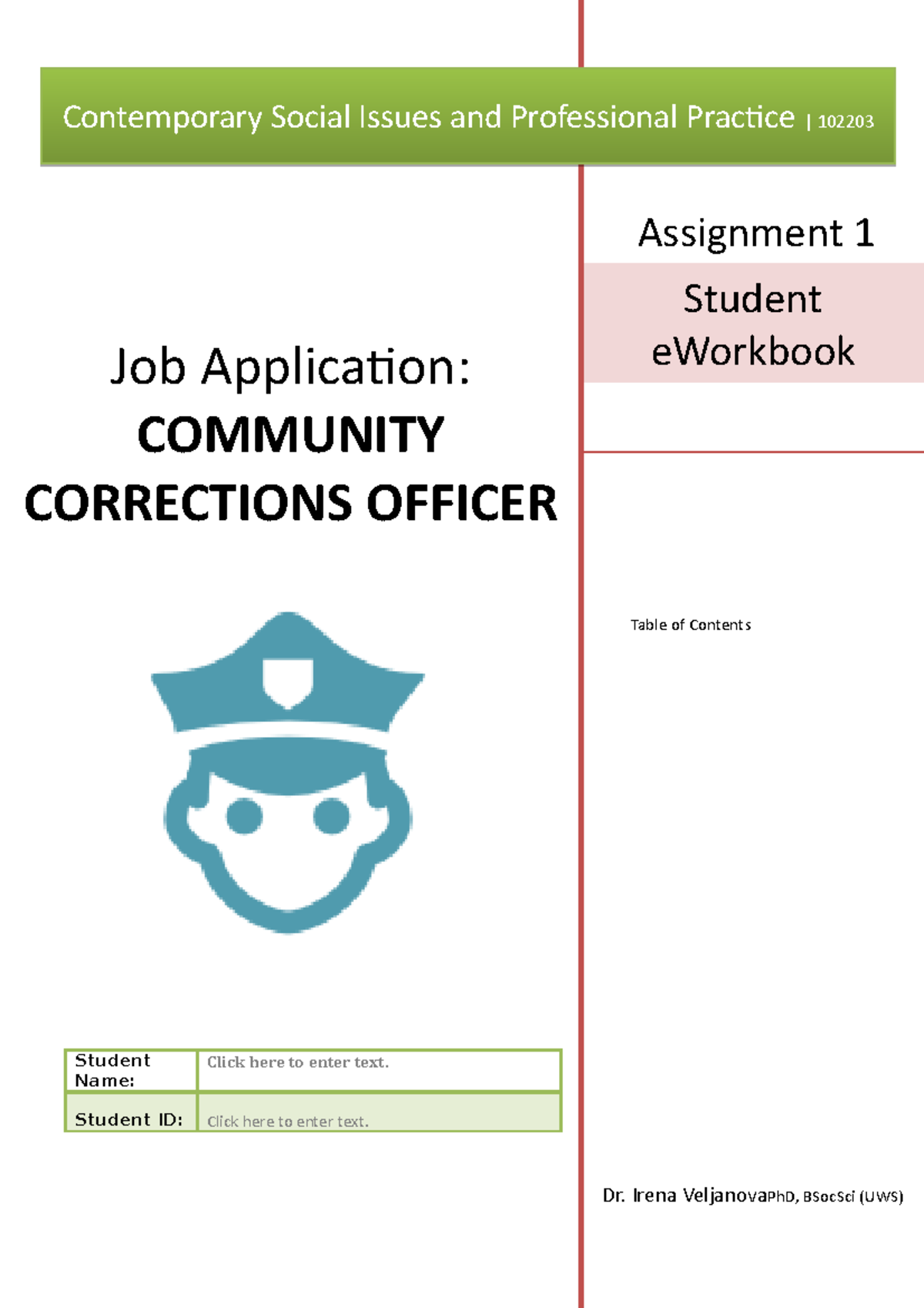 Contemporary Social Issues and Professional Practice | 102203

Job Application:
COMMUNITY CORRECTIONS OFFICER

| Student Name: | Click here to enter text. |
|---|---|
| Student ID: | Click here to enter text. |

Assignment 1

Student eWorkbook

Table of Contents

Dr. Irena VeljanovaPhD, BSocSci (UWS)